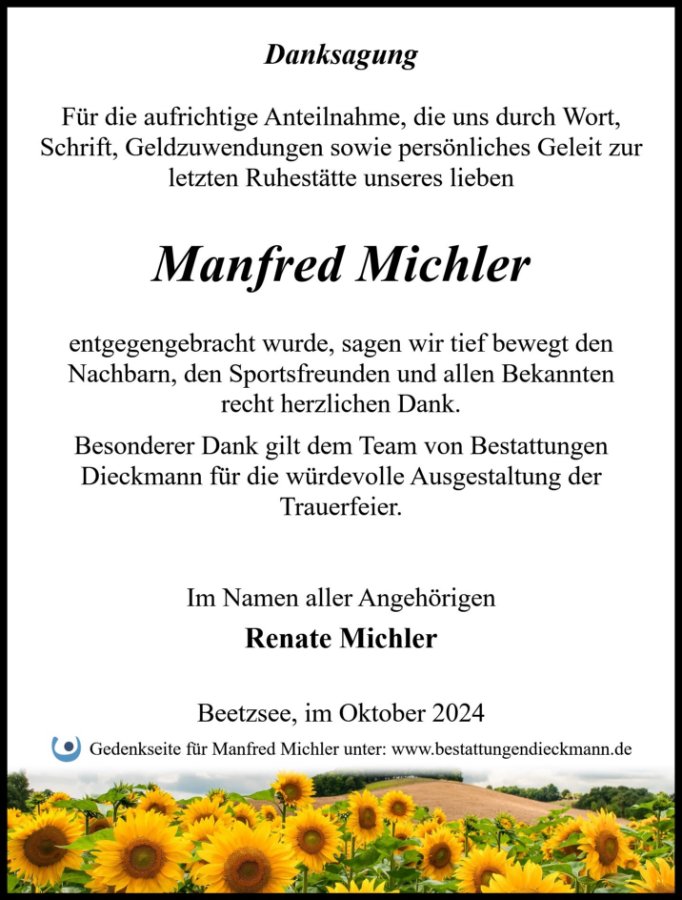 Danksagung

Für die aufrichtige Anteilnahme, die uns durch Wort, Schrift, Geldzuwendungen sowie persönliches Geleit zur letzten Ruhestätte unseres lieben

Manfred Michler

entgegengebracht wurde, sagen wir tief bewegt den Nachbarn, den Sportsfreunden und allen Bekannten recht herzlichen Dank.

Besonderer Dank gilt dem Team von Bestattungen Dieckmann für die würdevolle Ausgestaltung der Trauerfeier.

Im Namen aller Angehörigen

Renate Michler

Beetzsee, im Oktober 2024

Gedenkseite für Manfred Michler unter: www.bestattungendieckmann.de